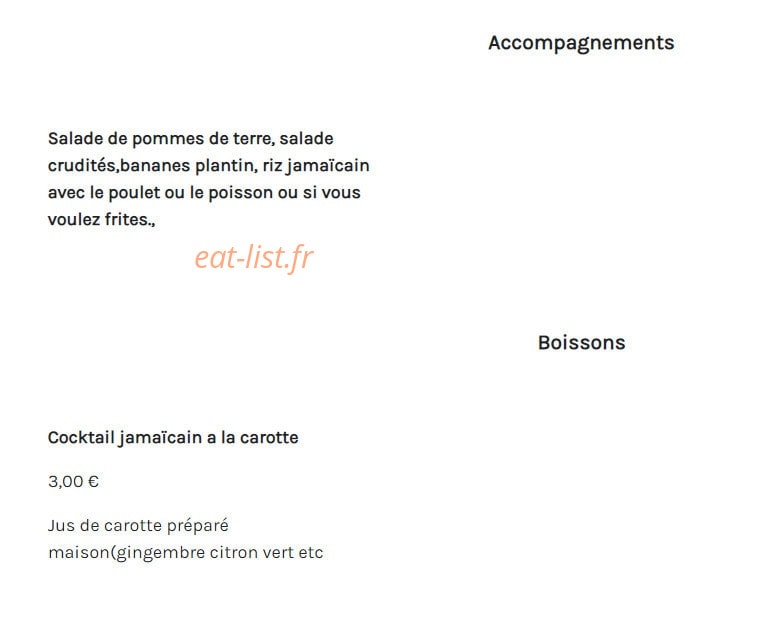 Accompagnements

Salade de pommes de terre, salade crudités,bananes plantin, riz jamaïcain avec le poulet ou le poisson ou si vous voulez frites.,

eat-list.fr

Boissons

Cocktail jamaïcain a la carotte

3,00 €

Jus de carotte préparé maison(gingembre citron vert etc